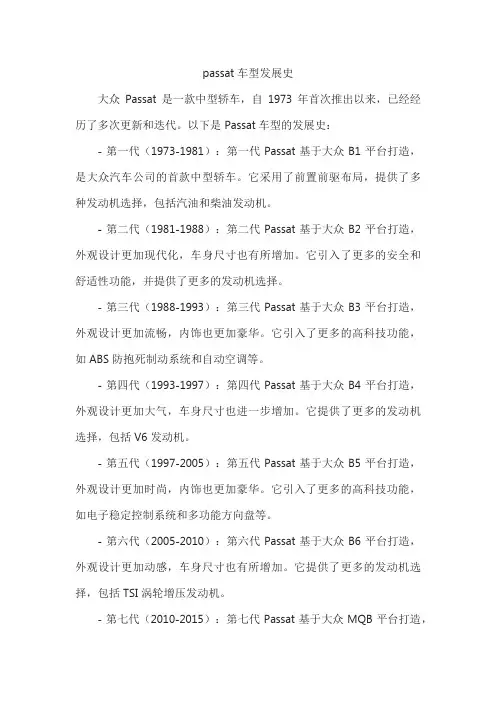 passat 车型发展史

大众 Passat 是一款中型轿车，自 1973 年首次推出以来，已经经历了多次更新和迭代。以下是 Passat 车型的发展史：

- 第一代（1973-1981）：第一代 Passat 基于大众 B1 平台打造，是大众汽车公司的首款中型轿车。它采用了前置前驱布局，提供了多种发动机选择，包括汽油和柴油发动机。

- 第二代（1981-1988）：第二代 Passat 基于大众 B2 平台打造，外观设计更加现代化，车身尺寸也有所增加。它引入了更多的安全和舒适性功能，并提供了更多的发动机选择。

- 第三代（1988-1993）：第三代 Passat 基于大众 B3 平台打造，外观设计更加流畅，内饰也更加豪华。它引入了更多的高科技功能，如 ABS 防抱死制动系统和自动空调等。

- 第四代（1993-1997）：第四代 Passat 基于大众 B4 平台打造，外观设计更加大气，车身尺寸也进一步增加。它提供了更多的发动机选择，包括 V6 发动机。

- 第五代（1997-2005）：第五代 Passat 基于大众 B5 平台打造，外观设计更加时尚，内饰也更加豪华。它引入了更多的高科技功能，如电子稳定控制系统和多功能方向盘等。

- 第六代（2005-2010）：第六代 Passat 基于大众 B6 平台打造，外观设计更加动感，车身尺寸也有所增加。它提供了更多的发动机选择，包括 TSI 涡轮增压发动机。

- 第七代（2010-2015）：第七代 Passat 基于大众 MQB 平台打造，